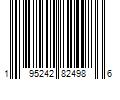 1 95242 82498 6